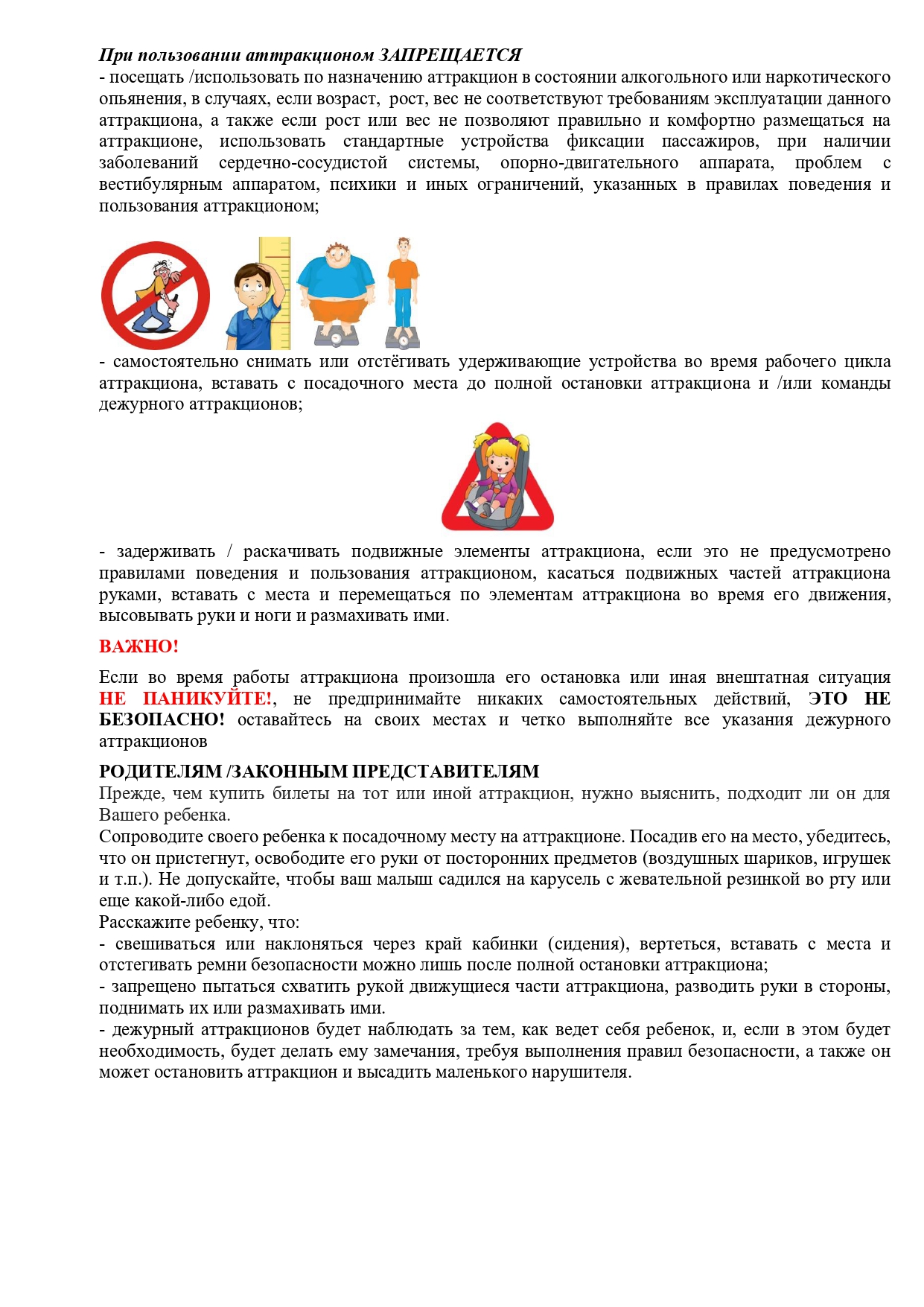 При пользовании аттракционом ЗАПРЕЩАЕТСЯ
- посещать /использовать по назначению аттракцион в состоянии алкогольного или наркотического опьянения, в случаях, если возраст, рост, вес не соответствуют требованиям эксплуатации данного аттракциона, а также если рост или вес не позволяют правильно и комфортно размещаться на аттракционе, использовать стандартные устройства фиксации пассажиров, при наличии заболеваний сердечно-сосудистой системы, опорно-двигательного аппарата, проблем с вестибулярным аппаратом, психики и иных ограничений, указанных в правилах поведения и пользования аттракционом;

- самостоятельно снимать или отстёгивать удерживающие устройства во время рабочего цикла аттракциона, вставать с посадочного места до полной остановки аттракциона и /или команды дежурного аттракционов;

- задерживать / раскачивать подвижные элементы аттракциона, если это не предусмотрено правилами поведения и пользования аттракционом, касаться подвижных частей аттракциона руками, вставать с места и перемещаться по элементам аттракциона во время его движения, высовывать руки и ноги и размахивать ими.

ВАЖНО!

Если во время работы аттракциона произошла его остановка или иная внештатная ситуация НЕ ПАНИКУЙТЕ!, не предпринимайте никаких самостоятельных действий, ЭТО НЕ БЕЗОПАСНО! оставайтесь на своих местах и четко выполняйте все указания дежурного аттракционов

РОДИТЕЛЯМ /ЗАКОННЫМ ПРЕДСТАВИТЕЛЯМ
Прежде, чем купить билеты на тот или иной аттракцион, нужно выяснить, подходит ли он для Вашего ребенка.
Сопроводите своего ребенка к посадочному месту на аттракционе. Посадив его на место, убедитесь, что он пристегнут, освободите его руки от посторонних предметов (воздушных шариков, игрушек и т.п.). Не допускайте, чтобы ваш малыш садился на карусель с жевательной резинкой во рту или еще какой-либо едой.
Расскажите ребенку, что:
- свешиваться или наклоняться через край кабинки (сидения), вертеться, вставать с места и отстегивать ремни безопасности можно лишь после полной остановки аттракциона;
- запрещено пытаться схватить рукой движущиеся части аттракциона, разводить руки в стороны, поднимать их или размахивать ими.
- дежурный аттракционов будет наблюдать за тем, как ведет себя ребенок, и, если в этом будет необходимость, будет делать ему замечания, требуя выполнения правил безопасности, а также он может остановить аттракцион и высадить маленького нарушителя.